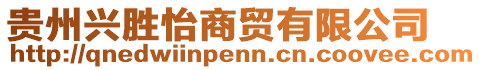 贵州兴胜怡商贸有限公司
http://qnedwiinpenn.cn.coovee.com